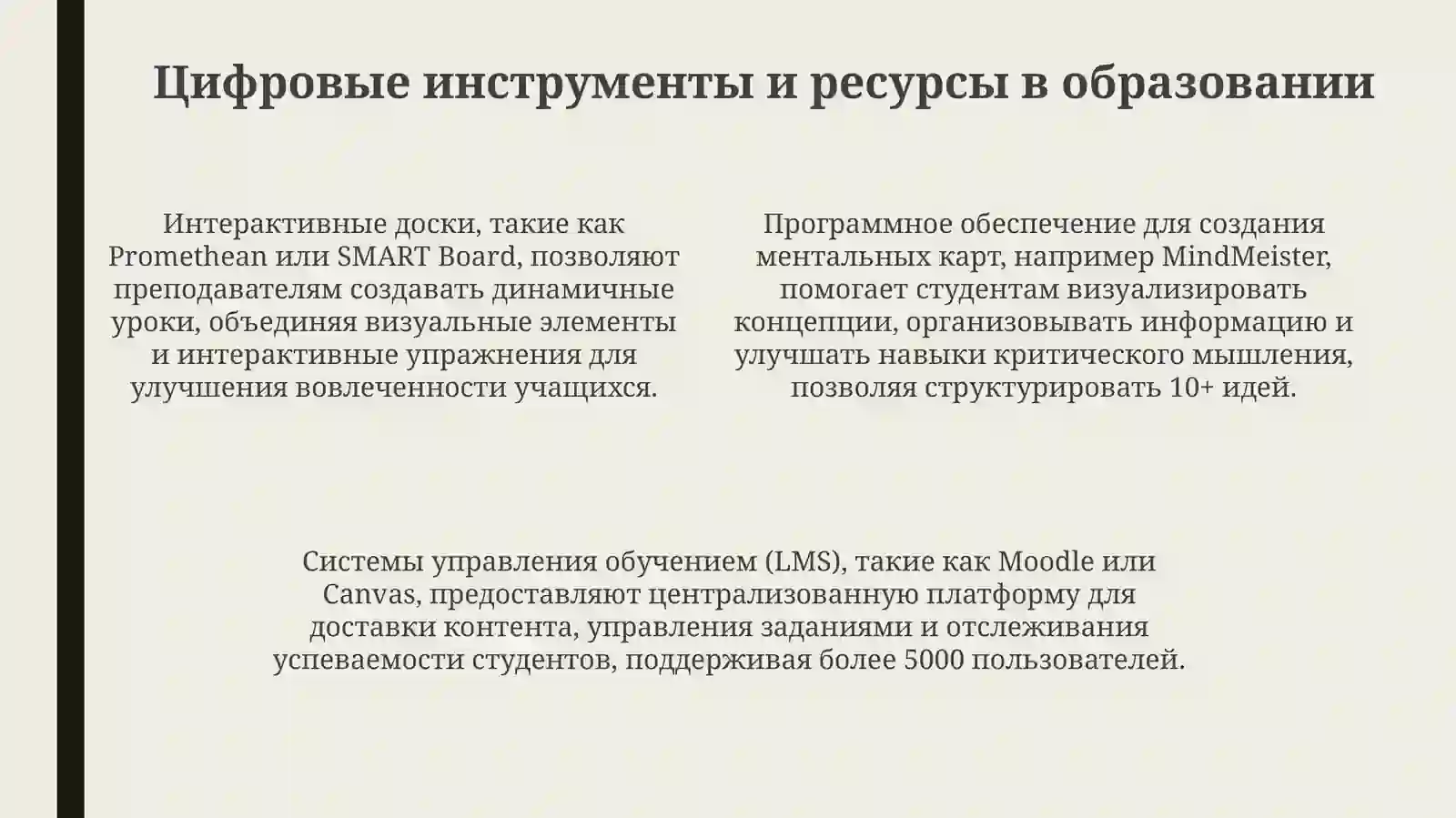 Цифровые инструменты и ресурсы в образовании

Интерактивные доски, такие как Promethean или SMART Board, позволяют преподавателям создавать динамичные уроки, объединяя визуальные элементы и интерактивные упражнения для улучшения вовлеченности учащихся.

Программное обеспечение для создания ментальных карт, например MindMeister, помогает студентам визуализировать концепции, организовывать информацию и улучшать навыки критического мышления, позволяя структурировать 10+ идей.

Системы управления обучением (LMS), такие как Moodle или Canvas, предоставляют централизованную платформу для доставки контента, управления заданиями и отслеживания успеваемости студентов, поддерживая более 5000 пользователей.